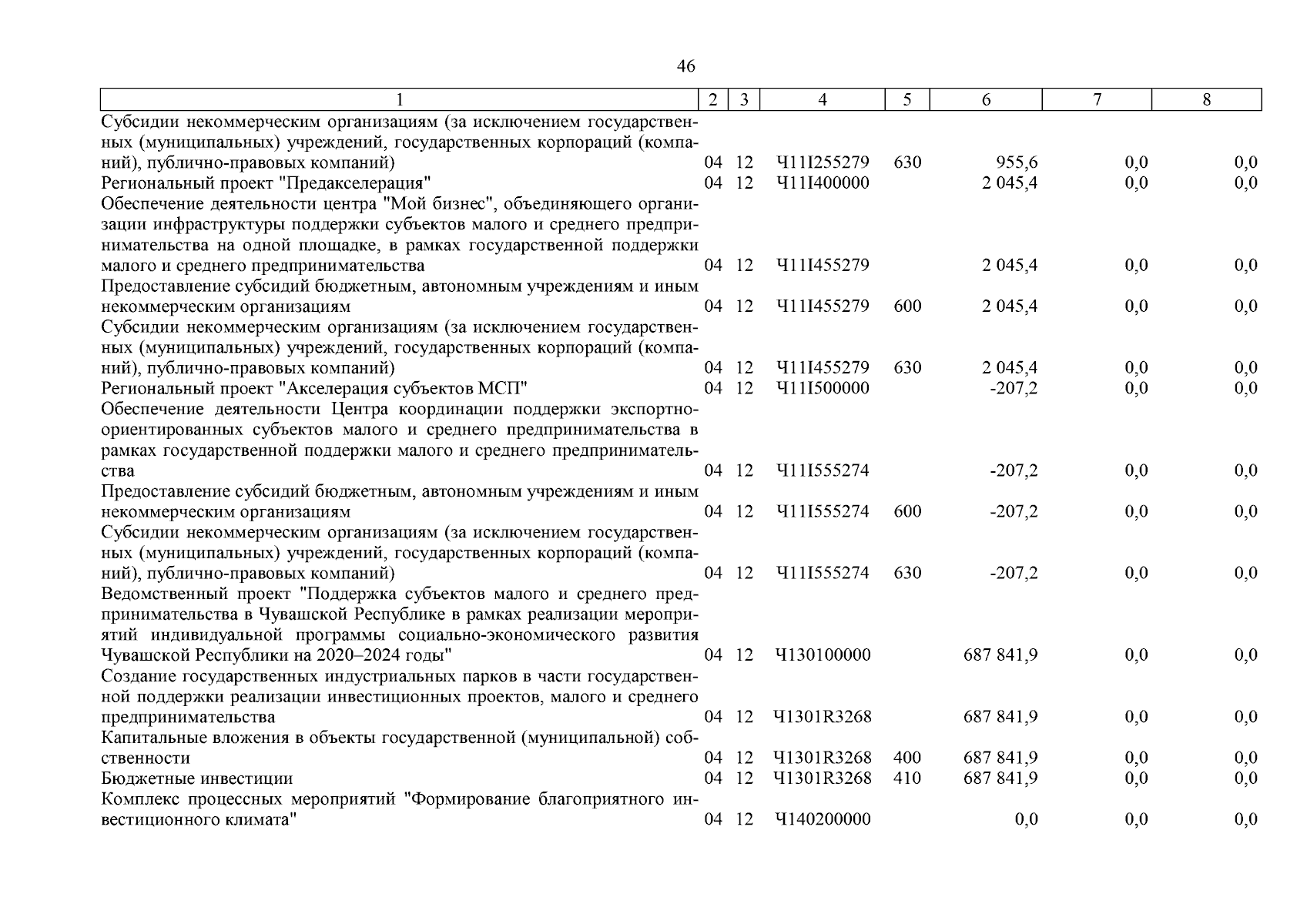 46

| 1 | 2 | 3 | 4 | 5 | 6 | 7 | 8 |
|---|---|---|---|---|---|---|---|
| Субсидии некоммерческим организациям (за исключением государственных (муниципальных) учреждений, государственных корпораций (компаний), публично-правовых компаний) | 04 | 12 | Ч11I255279 | 630 | 955,6 | 0,0 | 0,0 |
| Региональный проект "Предакселерация" | 04 | 12 | Ч11I400000 | | 2 045,4 | 0,0 | 0,0 |
| Обеспечение деятельности центра "Мой бизнес", объединяющего организации инфраструктуры поддержки субъектов малого и среднего предпринимательства на одной площадке, в рамках государственной поддержки малого и среднего предпринимательства | 04 | 12 | Ч11I455279 | | 2 045,4 | 0,0 | 0,0 |
| Предоставление субсидий бюджетным, автономным учреждениям и иным некоммерческим организациям | 04 | 12 | Ч11I455279 | 600 | 2 045,4 | 0,0 | 0,0 |
| Субсидии некоммерческим организациям (за исключением государственных (муниципальных) учреждений, государственных корпораций (компаний), публично-правовых компаний) | 04 | 12 | Ч11I455279 | 630 | 2 045,4 | 0,0 | 0,0 |
| Региональный проект "Акселерация субъектов МСП" | 04 | 12 | Ч11I500000 | | -207,2 | 0,0 | 0,0 |
| Обеспечение деятельности Центра координации поддержки экспортно-ориентированных субъектов малого и среднего предпринимательства в рамках государственной поддержки малого и среднего предпринимательства | 04 | 12 | Ч11I555274 | | -207,2 | 0,0 | 0,0 |
| Предоставление субсидий бюджетным, автономным учреждениям и иным некоммерческим организациям | 04 | 12 | Ч11I555274 | 600 | -207,2 | 0,0 | 0,0 |
| Субсидии некоммерческим организациям (за исключением государственных (муниципальных) учреждений, государственных корпораций (компаний), публично-правовых компаний) | 04 | 12 | Ч11I555274 | 630 | -207,2 | 0,0 | 0,0 |
| Ведомственный проект "Поддержка субъектов малого и среднего предпринимательства в Чувашской Республике в рамках реализации мероприятий индивидуальной программы социально-экономического развития Чувашской Республики на 2020–2024 годы" | 04 | 12 | Ч130100000 | | 687 841,9 | 0,0 | 0,0 |
| Создание государственных индустриальных парков в части государственной поддержки реализации инвестиционных проектов, малого и среднего предпринимательства | 04 | 12 | Ч1301R3268 | | 687 841,9 | 0,0 | 0,0 |
| Капитальные вложения в объекты государственной (муниципальной) собственности | 04 | 12 | Ч1301R3268 | 400 | 687 841,9 | 0,0 | 0,0 |
| Бюджетные инвестиции | 04 | 12 | Ч1301R3268 | 410 | 687 841,9 | 0,0 | 0,0 |
| Комплекс процессных мероприятий "Формирование благоприятного инвестиционного климата" | 04 | 12 | Ч140200000 | | 0,0 | 0,0 | 0,0 |